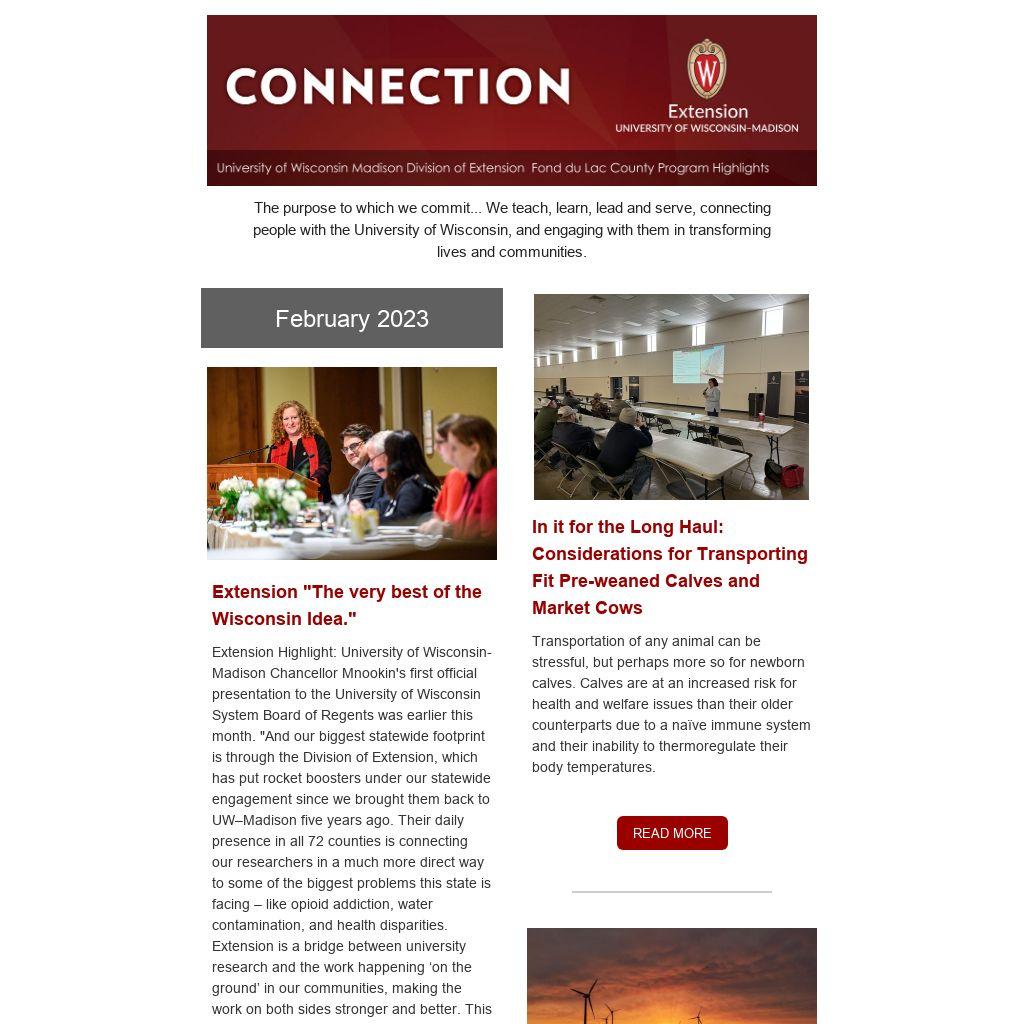 CONNECTION

W

Extension
UNIVERSITY OF WISCONSIN–MADISON

University of Wisconsin Madison Division of Extension Fond du Lac County Program Highlights

The purpose to which we commit... We teach, learn, lead and serve, connecting people with the University of Wisconsin, and engaging with them in transforming lives and communities.

February 2023

Extension "The very best of the Wisconsin Idea."

Extension Highlight: University of Wisconsin-Madison Chancellor Mnookin's first official presentation to the University of Wisconsin System Board of Regents was earlier this month. "And our biggest statewide footprint is through the Division of Extension, which has put rocket boosters under our statewide engagement since we brought them back to UW–Madison five years ago. Their daily presence in all 72 counties is connecting our researchers in a much more direct way to some of the biggest problems this state is facing – like opioid addiction, water contamination, and health disparities. Extension is a bridge between university research and the work happening 'on the ground' in our communities, making the work on both sides stronger and better. This

In it for the Long Haul: Considerations for Transporting Fit Pre-weaned Calves and Market Cows

Transportation of any animal can be stressful, but perhaps more so for newborn calves. Calves are at an increased risk for health and welfare issues than their older counterparts due to a naïve immune system and their inability to thermoregulate their body temperatures.

READ MORE